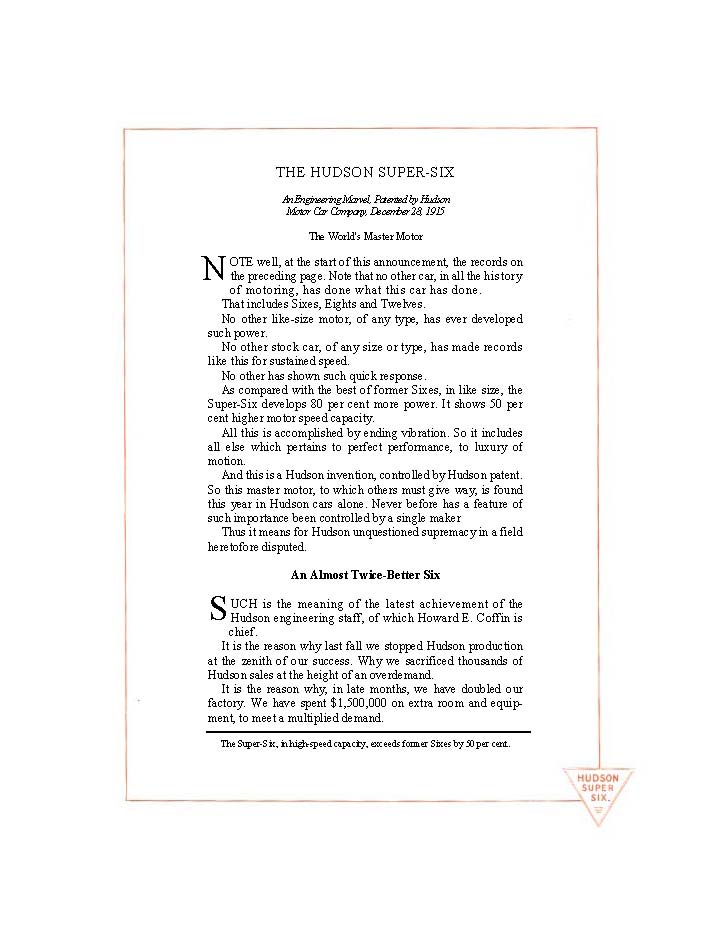 THE HUDSON SUPER-SIX

An Engineering Marvel, Patented by Hudson Motor Car Company, December 28, 1915

The World's Master Motor

NOTE well, at the start of this announcement, the records on the preceding page. Note that no other car, in all the history of motoring, has done what this car has done.

That includes Sixes, Eights and Twelves.

No other like-size motor, of any type, has ever developed such power.

No other stock car, of any size or type, has made records like this for sustained speed.

No other has shown such quick response.

As compared with the best of former Sixes, in like size, the Super-Six develops 80 per cent more power. It shows 50 per cent higher motor speed capacity.

All this is accomplished by ending vibration. So it includes all else which pertains to perfect performance, to luxury of motion.

And this is a Hudson invention, controlled by Hudson patent. So this master motor, to which others must give way, is found this year in Hudson cars alone. Never before has a feature of such importance been controlled by a single maker

Thus it means for Hudson unquestioned supremacy in a field heretofore disputed.

An Almost Twice-Better Six

SUCH is the meaning of the latest achievement of the Hudson engineering staff, of which Howard E. Coffin is chief.

It is the reason why last fall we stopped Hudson production at the zenith of our success. Why we sacrificed thousands of Hudson sales at the height of an overdemand.

It is the reason why, in late months, we have doubled our factory. We have spent $1,500,000 on extra room and equipment, to meet a multiplied demand.

The Super-Six, in high-speed capacity, exceeds former Sixes by 50 per cent.

HUDSON SUPER SIX.